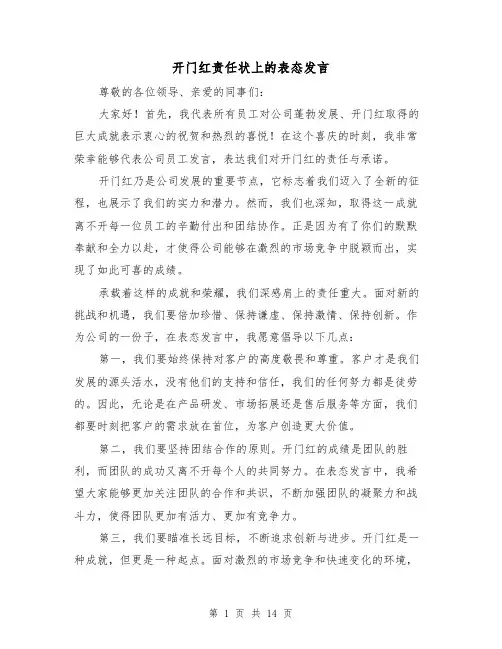 开门红责任状上的表态发言

尊敬的各位领导、亲爱的同事们：

大家好！首先，我代表所有员工对公司蓬勃发展、开门红取得的巨大成就表示衷心的祝贺和热烈的喜悦！在这个喜庆的时刻，我非常荣幸能够代表公司员工发言，表达我们对开门红的责任与承诺。

开门红乃是公司发展的重要节点，它标志着我们迈入了全新的征程，也展示了我们的实力和潜力。然而，我们也深知，取得这一成就离不开每一位员工的辛勤付出和团结协作。正是因为有了你们的默默奉献和全力以赴，才使得公司能够在激烈的市场竞争中脱颖而出，实现了如此可喜的成绩。

承载着这样的成就和荣耀，我们深感肩上的责任重大。面对新的挑战和机遇，我们要倍加珍惜、保持谦虚、保持激情、保持创新。作为公司的一份子，在表态发言中，我愿意倡导以下几点：

第一，我们要始终保持对客户的高度敬畏和尊重。客户才是我们发展的源头活水，没有他们的支持和信任，我们的任何努力都是徒劳的。因此，无论是在产品研发、市场拓展还是售后服务等方面，我们都要时刻把客户的需求放在首位，为客户创造更大价值。

第二，我们要坚持团结合作的原则。开门红的成绩是团队的胜利，而团队的成功又离不开每个人的共同努力。在表态发言中，我希望大家能够更加关注团队的合作和共识，不断加强团队的凝聚力和战斗力，使得团队更加有活力、更加有竞争力。

第三，我们要瞄准长远目标，不断追求创新与进步。开门红是一种成就，但更是一种起点。面对激烈的市场竞争和快速变化的环境，

第 1 页 共 14 页